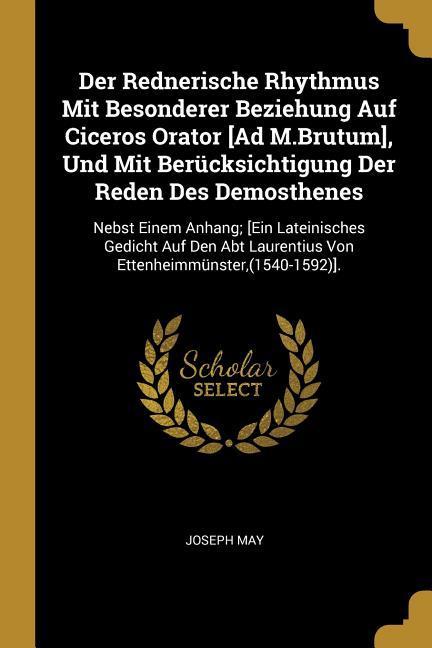 Der Rednerische Rhythmus Mit Besonderer Beziehung Auf Ciceros Orator [Ad M.Brutum], Und Mit Berücksichtigung Der Reden Des Demosthenes

Nebst Einem Anhang; [Ein Lateinisches Gedicht Auf Den Abt Laurentius Von Ettenheimmünster,(1540-1592)].

Scholar SELECT

JOSEPH MAY